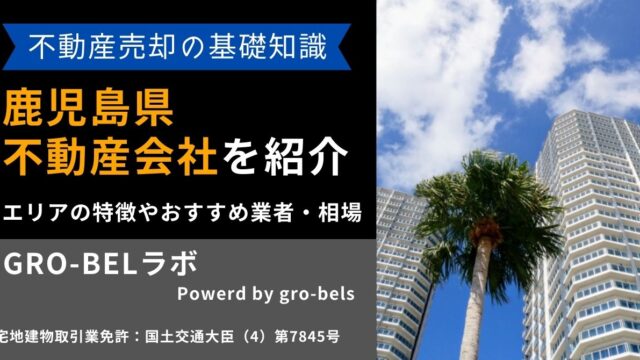 不動産売却の基礎知識

鹿児島県
不動産会社を紹介

エリアの特徴やおすすめ業者・相場

GRO-BELラボ

Powerd by gro-bels

宅地建物取引業免許：国土交通大臣（4）第7845号